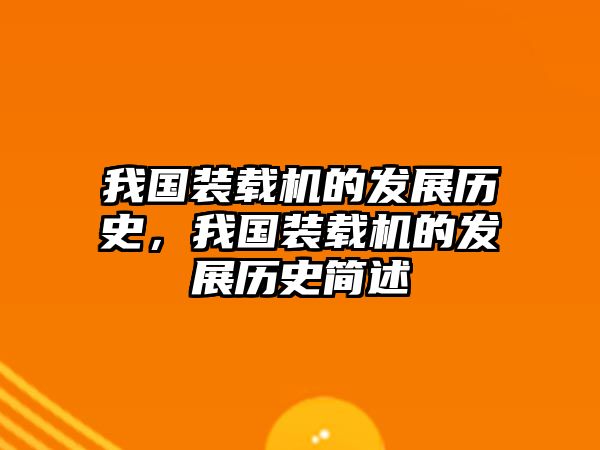 我国装载机的发展历史，我国装载机的发展历史简述